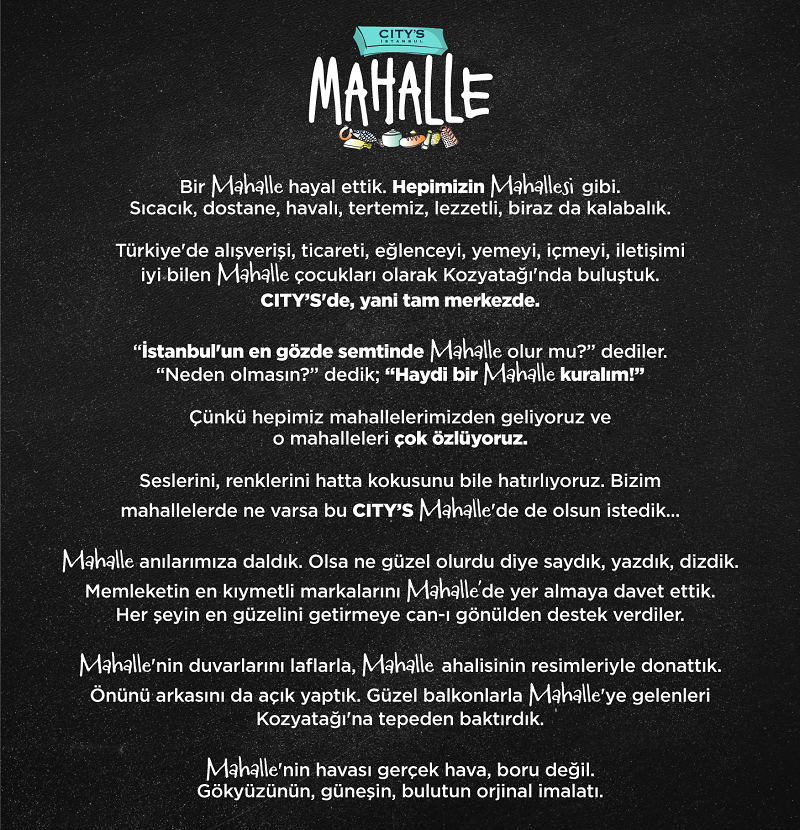 CITY'S
ISTANBUL
MAHALLE

Bir Mahalle hayal ettik. Hepimizin Mahallesi gibi.
Sıcacık, dostane, havalı, tertemiz, lezzetli, biraz da kalabalık.

Türkiye'de alışverişi, ticareti, eğlenceyi, yemeyi, içmeyi, iletişimi iyi bilen Mahalle çocukları olarak Kozyatağı'nda buluştuk.
CITY'S'de, yani tam merkezde.

"İstanbul'un en gözde semtinde Mahalle olur mu?" dediler.
"Neden olmasın?" dedik; "Haydi bir Mahalle kuralım!"

Çünkü hepimiz mahallelerimizden geliyoruz ve o mahalleleri çok özlüyoruz.

Seslerini, renklerini hatta kokusunu bile hatırlıyoruz. Bizim mahallelerde ne varsa bu CITY'S Mahalle'de de olsun istedik...

Mahalle anılarımıza daldık. Olsa ne güzel olurdu diye saydık, yazdık, dizdik.
Memleketin en kıymetli markalarını Mahalle'de yer almaya davet ettik.
Her şeyin en güzelini getirmeye can-ı gönülden destek verdiler.

Mahalle'nin duvarlarını laflarla, Mahalle ahalisinin resimleriyle donattık.
Önünü arkasını da açık yaptık. Güzel balkonlarla Mahalle'ye gelenleri Kozyatağı'na tepeden baktırdık.

Mahalle'nin havası gerçek hava, boru değil.
Gökyüzünün, güneşin, bulutun orjinal imalatı.